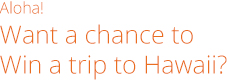 Aloha!

Want a chance to Win a trip to Hawaii?